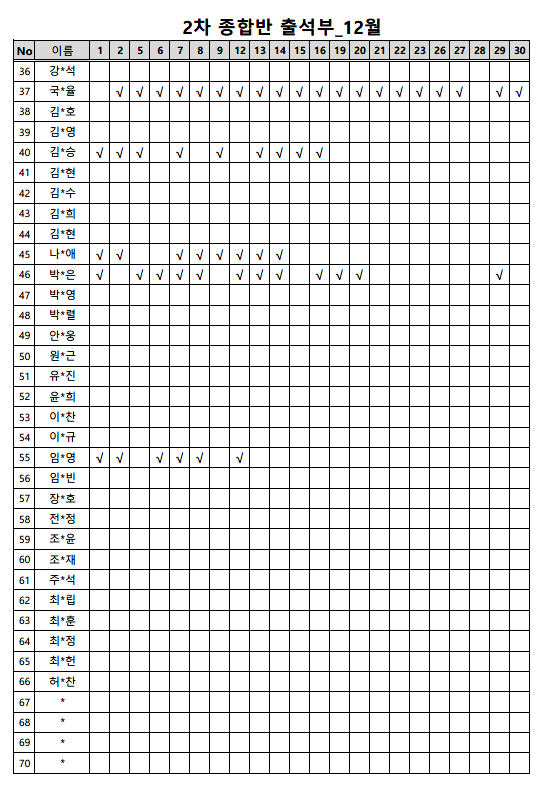 2차 종합반 출석부_12월

| No | 이름 | 1 | 2 | 5 | 6 | 7 | 8 | 9 | 12 | 13 | 14 | 15 | 16 | 19 | 20 | 21 | 22 | 23 | 26 | 27 | 28 | 29 | 30 |
|---|---|---|---|---|---|---|---|---|---|---|---|---|---|---|---|---|---|---|---|---|---|---|---|
| 36 | 강*석 | | | | | | | | | | | | | | | | | | | | | | |
| 37 | 국*율 | | √ | √ | √ | √ | √ | √ | √ | √ | √ | √ | √ | √ | √ | √ | √ | √ | √ | √ | | √ | √ |
| 38 | 김*호 | | | | | | | | | | | | | | | | | | | | | | |
| 39 | 김*영 | | | | | | | | | | | | | | | | | | | | | | |
| 40 | 김*승 | √ | √ | √ | | √ | | √ | | √ | √ | √ | √ | | | | | | | | | | |
| 41 | 김*현 | | | | | | | | | | | | | | | | | | | | | | |
| 42 | 김*수 | | | | | | | | | | | | | | | | | | | | | | |
| 43 | 김*희 | | | | | | | | | | | | | | | | | | | | | | |
| 44 | 김*현 | | | | | | | | | | | | | | | | | | | | | | |
| 45 | 나*애 | √ | √ | | | √ | √ | √ | √ | √ | √ | | | | | | | | | | | | |
| 46 | 박*은 | √ | | √ | √ | √ | √ | | √ | √ | √ | | √ | √ | √ | | | | | | | √ | |
| 47 | 박*영 | | | | | | | | | | | | | | | | | | | | | | |
| 48 | 박*렬 | | | | | | | | | | | | | | | | | | | | | | |
| 49 | 안*웅 | | | | | | | | | | | | | | | | | | | | | | |
| 50 | 원*근 | | | | | | | | | | | | | | | | | | | | | | |
| 51 | 유*진 | | | | | | | | | | | | | | | | | | | | | | |
| 52 | 윤*희 | | | | | | | | | | | | | | | | | | | | | | |
| 53 | 이*찬 | | | | | | | | | | | | | | | | | | | | | | |
| 54 | 이*규 | | | | | | | | | | | | | | | | | | | | | | |
| 55 | 임*영 | √ | √ | | √ | √ | √ | | √ | | | | | | | | | | | | | | |
| 56 | 임*빈 | | | | | | | | | | | | | | | | | | | | | | |
| 57 | 장*호 | | | | | | | | | | | | | | | | | | | | | | |
| 58 | 전*정 | | | | | | | | | | | | | | | | | | | | | | |
| 59 | 조*윤 | | | | | | | | | | | | | | | | | | | | | | |
| 60 | 조*재 | | | | | | | | | | | | | | | | | | | | | | |
| 61 | 주*석 | | | | | | | | | | | | | | | | | | | | | | |
| 62 | 최*립 | | | | | | | | | | | | | | | | | | | | | | |
| 63 | 최*훈 | | | | | | | | | | | | | | | | | | | | | | |
| 64 | 최*정 | | | | | | | | | | | | | | | | | | | | | | |
| 65 | 최*헌 | | | | | | | | | | | | | | | | | | | | | | |
| 66 | 허*찬 | | | | | | | | | | | | | | | | | | | | | | |
| 67 | * | | | | | | | | | | | | | | | | | | | | | | |
| 68 | * | | | | | | | | | | | | | | | | | | | | | | |
| 69 | * | | | | | | | | | | | | | | | | | | | | | | |
| 70 | * | | | | | | | | | | | | | | | | | | | | | | |